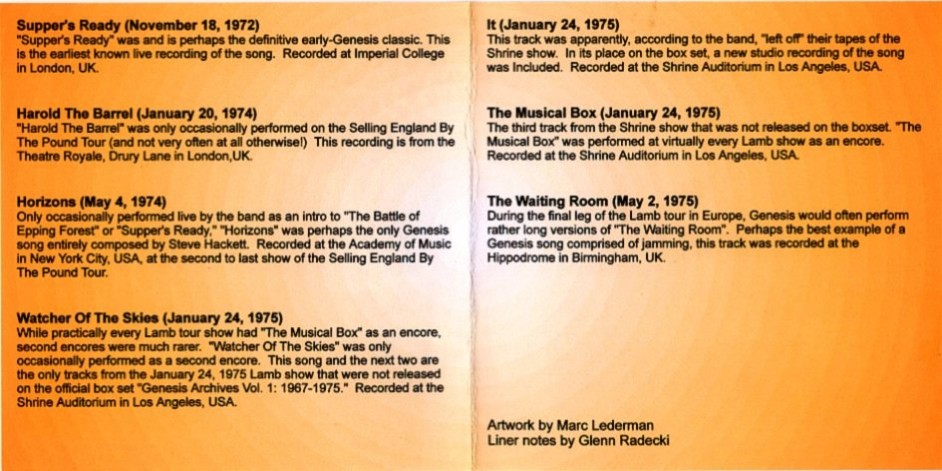 **Supper's Ready (November 18, 1972)**
"Supper's Ready" was and is perhaps the definitive early-Genesis classic. This is the earliest known live recording of the song. Recorded at Imperial College in London, UK.

**Harold The Barrel (January 20, 1974)**
"Harold The Barrel" was only occasionally performed on the Selling England By The Pound Tour (and not very often at all otherwise!) This recording is from the Theatre Royale, Drury Lane in London,UK.

**Horizons (May 4, 1974)**
Only occasionally performed live by the band as an intro to "The Battle of Epping Forest" or "Supper's Ready," "Horizons" was perhaps the only Genesis song entirely composed by Steve Hackett. Recorded at the Academy of Music in New York City, USA, at the second to last show of the Selling England By The Pound Tour.

**Watcher Of The Skies (January 24, 1975)**
While practically every Lamb tour show had "The Musical Box" as an encore, second encores were much rarer. "Watcher Of The Skies" was only occasionally performed as a second encore. This song and the next two are the only tracks from the January 24, 1975 Lamb show that were not released on the official box set "Genesis Archives Vol. 1: 1967-1975." Recorded at the Shrine Auditorium in Los Angeles, USA.

**It (January 24, 1975)**
This track was apparently, according to the band, "left off" their tapes of the Shrine show. In its place on the box set, a new studio recording of the song was included. Recorded at the Shrine Auditorium in Los Angeles, USA.

**The Musical Box (January 24, 1975)**
The third track from the Shrine show that was not released on the boxset. "The Musical Box" was performed at virtually every Lamb show as an encore. Recorded at the Shrine Auditorium in Los Angeles, USA.

**The Waiting Room (May 2, 1975)**
During the final leg of the Lamb tour in Europe, Genesis would often perform rather long versions of "The Waiting Room". Perhaps the best example of a Genesis song comprised of jamming, this track was recorded at the Hippodrome in Birmingham, UK.

Artwork by Marc Lederman
Liner notes by Glenn Radecki